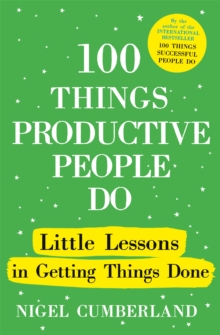 By the author of the INTERNATIONAL BESTSELLER 100 THINGS SUCCESSFUL PEOPLE DO

100 THINGS PRODUCTIVE PEOPLE DO

Little Lessons in Getting Things Done

NIGEL CUMBERLAND